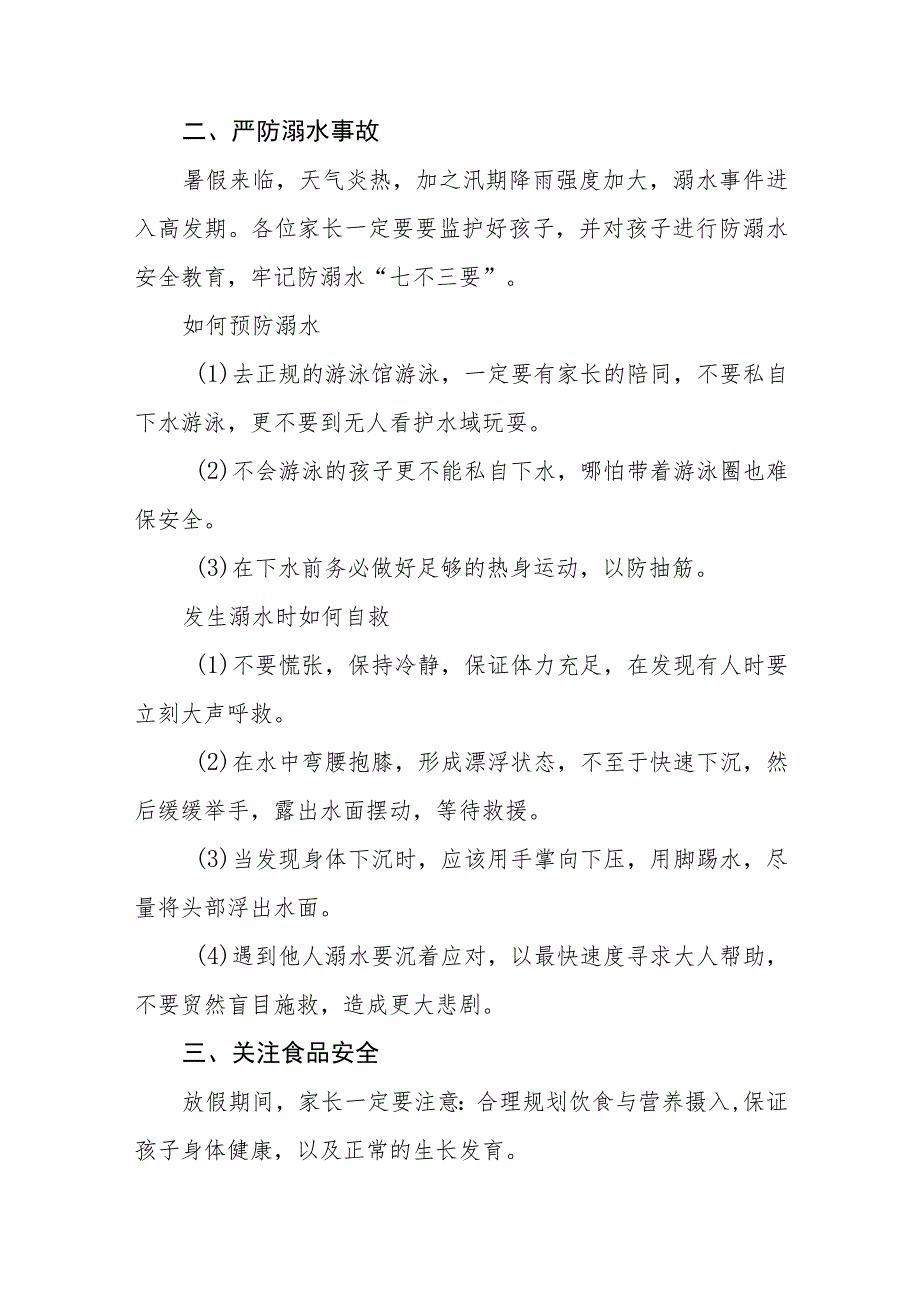 二、严防溺水事故

暑假来临，天气炎热，加之汛期降雨强度加大，溺水事件进入高发期。各位家长一定要要监护好孩子，并对孩子进行防溺水安全教育，牢记防溺水“七不三要”。

如何预防溺水

(1)去正规的游泳馆游泳，一定要有家长的陪同，不要私自下水游泳，更不要到无人看护水域玩耍。

(2)不会游泳的孩子更不能私自下水，哪怕带着游泳圈也难保安全。

(3)在下水前务必做好足够的热身运动，以防抽筋。

发生溺水时如何自救

(1)不要慌张，保持冷静，保证体力充足，在发现有人时要立刻大声呼救。

(2)在水中弯腰抱膝，形成漂浮状态，不至于快速下沉，然后缓缓举手，露出水面摆动，等待救援。

(3)当发现身体下沉时，应该用手掌向下压，用脚踢水，尽量将头部浮出水面。

(4)遇到他人溺水要沉着应对，以最快速度寻求大人帮助，不要贸然盲目施救，造成更大悲剧。

三、关注食品安全

放假期间，家长一定要注意：合理规划饮食与营养摄入，保证孩子身体健康，以及正常的生长发育。